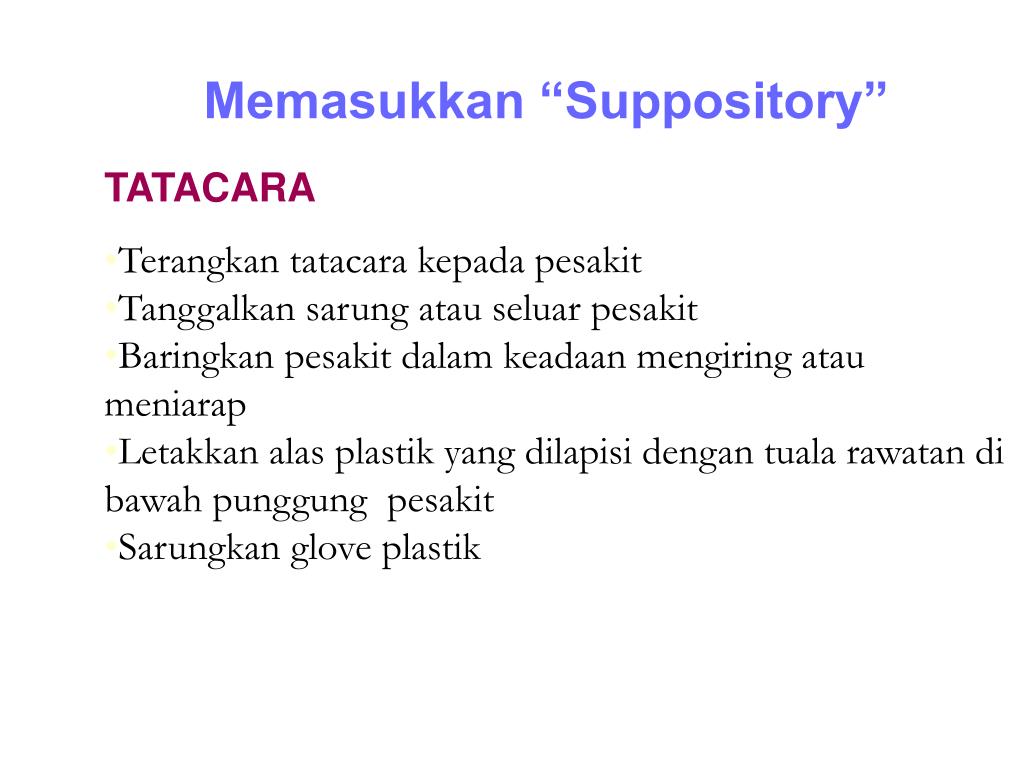 Memasukkan “Suppository”

TATACARA

•Terangkan tatacara kepada pesakit
•Tanggalkan sarung atau seluar pesakit
•Baringkan pesakit dalam keadaan mengiring atau meniarap
•Letakkan alas plastik yang dilapisi dengan tuala rawatan di bawah punggung pesakit
•Sarungkan glove plastik